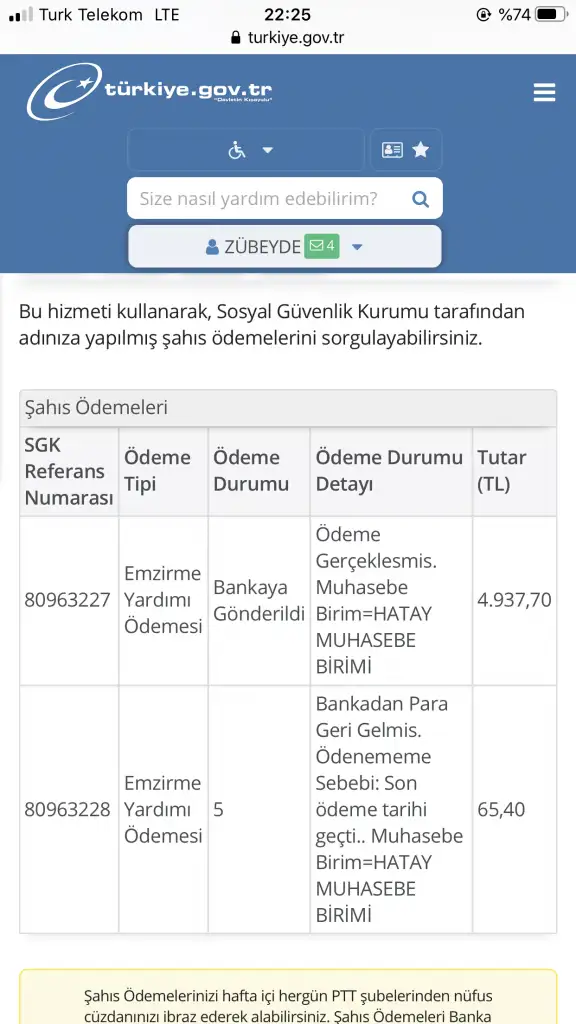 Turk Telekom LTE 22:25 %74
turkiye.gov.tr

türkiye.gov.tr
"Devletin Kısayolu"

Size nasıl yardım edebilirim?

ZÜBEYDE 4

Bu hizmeti kullanarak, Sosyal Güvenlik Kurumu tarafından adınıza yapılmış şahıs ödemelerini sorgulayabilirsiniz.

Şahıs Ödemeleri

| SGK Referans Numarası | Ödeme Tipi | Ödeme Durumu | Ödeme Durumu Detayı | Tutar (TL) |
|---|---|---|---|---|
| 80963227 | Emzirme Yardımı Ödemesi | Bankaya Gönderildi | Ödeme Gerçeklesmis. Muhasebe Birim=HATAY MUHASEBE BİRİMİ | 4.937,70 |
| 80963228 | Emzirme Yardımı Ödemesi | 5 | Bankadan Para Geri Gelmis. Ödenememe Sebebi: Son ödeme tarihi geçti.. Muhasebe Birim=HATAY MUHASEBE BİRİMİ | 65,40 |

Şahıs Ödemelerinizi hafta içi hergün PTT şubelerinden nüfus cüzdanınızı ibraz ederek alabilirsiniz. Şahıs Ödemeleri Banka